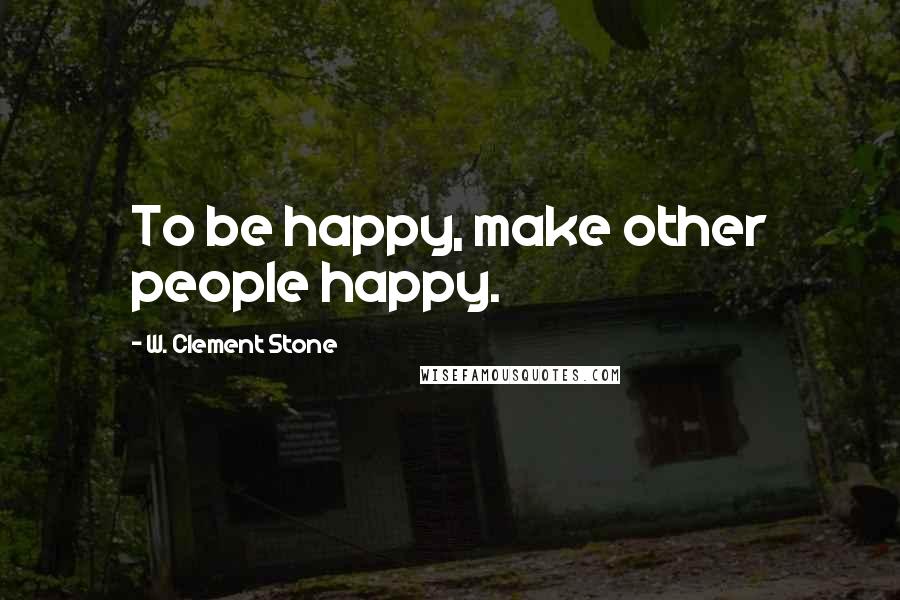 To be happy, make other people happy.

- W. Clement Stone

WISEFAMOUSQUOTES.COM